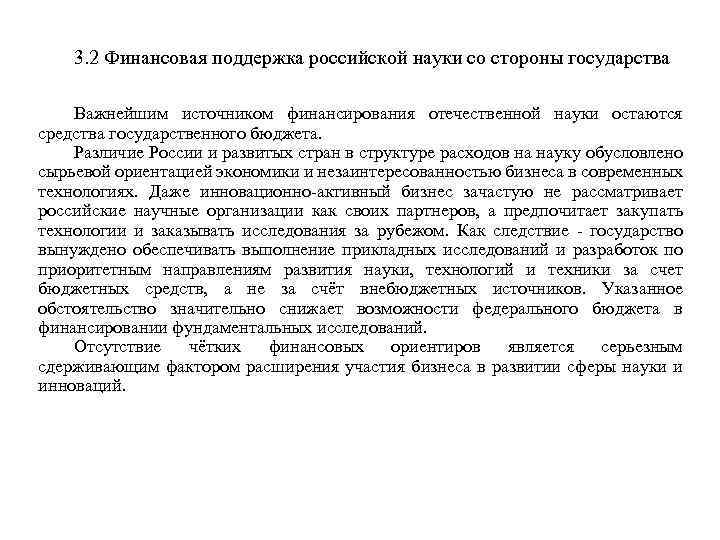 3.2 Финансовая поддержка российской науки со стороны государства

Важнейшим источником финансирования отечественной науки остаются средства государственного бюджета.

Различие России и развитых стран в структуре расходов на науку обусловлено сырьевой ориентацией экономики и незаинтересованностью бизнеса в современных технологиях. Даже инновационно-активный бизнес зачастую не рассматривает российские научные организации как своих партнеров, а предпочитает закупать технологии и заказывать исследования за рубежом. Как следствие - государство вынуждено обеспечивать выполнение прикладных исследований и разработок по приоритетным направлениям развития науки, технологий и техники за счет бюджетных средств, а не за счёт внебюджетных источников. Указанное обстоятельство значительно снижает возможности федерального бюджета в финансировании фундаментальных исследований.

Отсутствие чётких финансовых ориентиров является серьезным сдерживающим фактором расширения участия бизнеса в развитии сферы науки и инноваций.